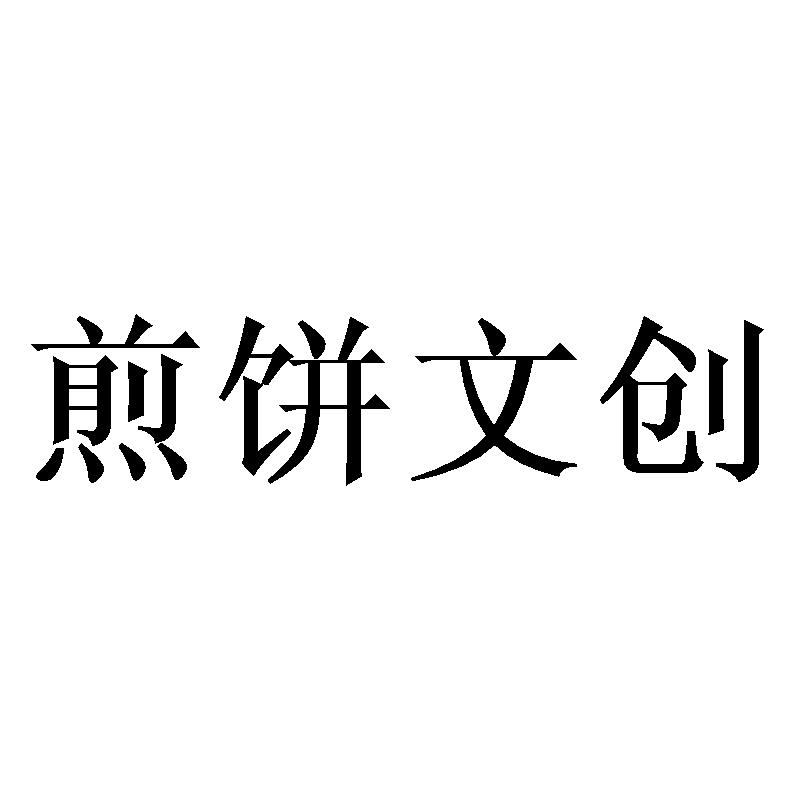 煎饼文创